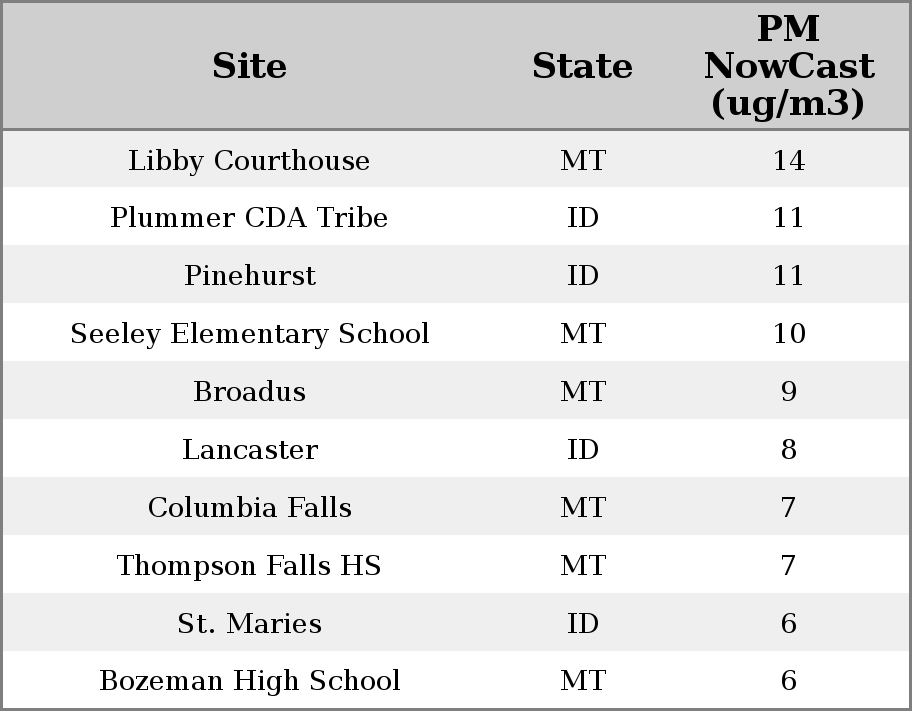 | Site | State | PM NowCast (ug/m3) |
|---|---|---|
| Libby Courthouse | MT | 14 |
| Plummer CDA Tribe | ID | 11 |
| Pinehurst | ID | 11 |
| Seeley Elementary School | MT | 10 |
| Broadus | MT | 9 |
| Lancaster | ID | 8 |
| Columbia Falls | MT | 7 |
| Thompson Falls HS | MT | 7 |
| St. Maries | ID | 6 |
| Bozeman High School | MT | 6 |